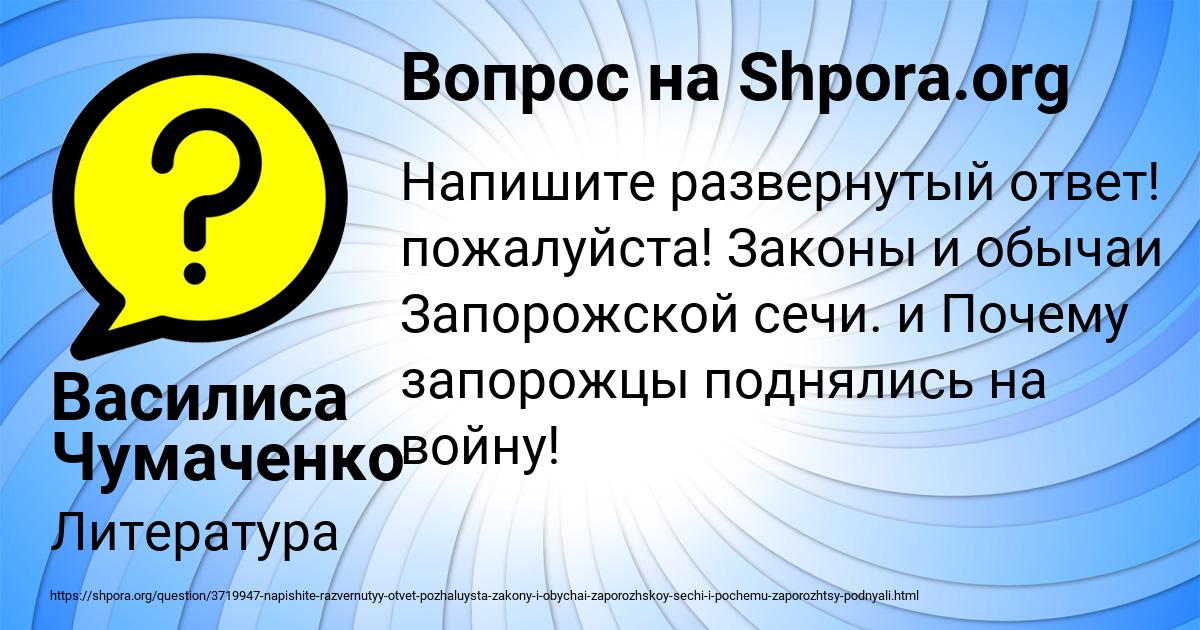 Вопрос на Shpora.org

Напишите развернутый ответ! пожалуйста! Законы и обычаи Запорожской сечи. и Почему запорожцы поднялись на войну!

Василиса Чумаченко

Литература

https://shpora.org/question/3719947-napishite-razvernutyy-otvet-pozhaluysta-zakony-i-obychai-zaporozhskoy-sechi-i-pochemu-zaporozhtsy-podnyali.html